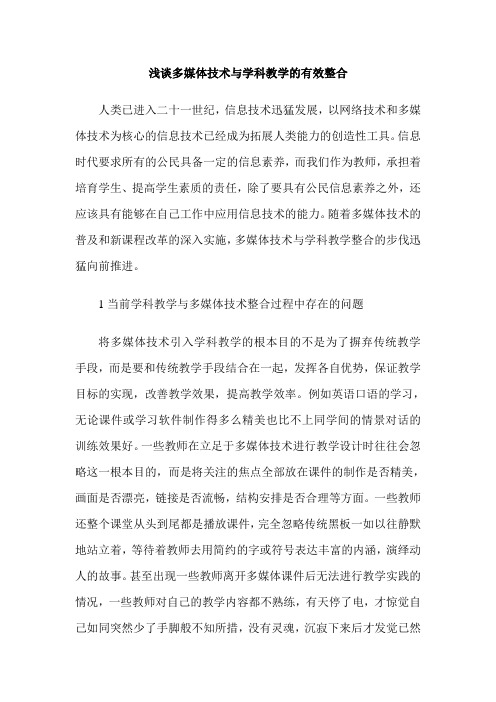 浅谈多媒体技术与学科教学的有效整合

人类已进入二十一世纪，信息技术迅猛发展，以网络技术和多媒体技术为核心的信息技术已经成为拓展人类能力的创造性工具。信息时代要求所有的公民具备一定的信息素养，而我们作为教师，承担着培育学生、提高学生素质的责任，除了要具有公民信息素养之外，还应该具有能够在自己工作中应用信息技术的能力。随着多媒体技术的普及和新课程改革的深入实施，多媒体技术与学科教学整合的步伐迅猛向前推进。

1 当前学科教学与多媒体技术整合过程中存在的问题

将多媒体技术引入学科教学的根本目的不是为了摒弃传统教学手段，而是要和传统教学手段结合在一起，发挥各自优势，保证教学目标的实现，改善教学效果，提高教学效率。例如英语口语的学习，无论课件或学习软件制作得多么精美也比不上同学间的情景对话的训练效果好。一些教师在立足于多媒体技术进行教学设计时往往会忽略这一根本目的，而是将关注的焦点全部放在课件的制作是否精美，画面是否漂亮，链接是否流畅，结构安排是否合理等方面。一些教师还整个课堂从头到尾都是播放课件，完全忽略传统黑板一如以往静默地站立着，等待着教师去用简约的字或符号表达丰富的内涵，演绎动人的故事。甚至出现一些教师离开多媒体课件后无法进行教学实践的情况，一些教师对自己的教学内容都不熟练，有天停了电，才惊觉自己如同突然少了手脚般不知所措，没有灵魂，沉寂下来后才发觉已然